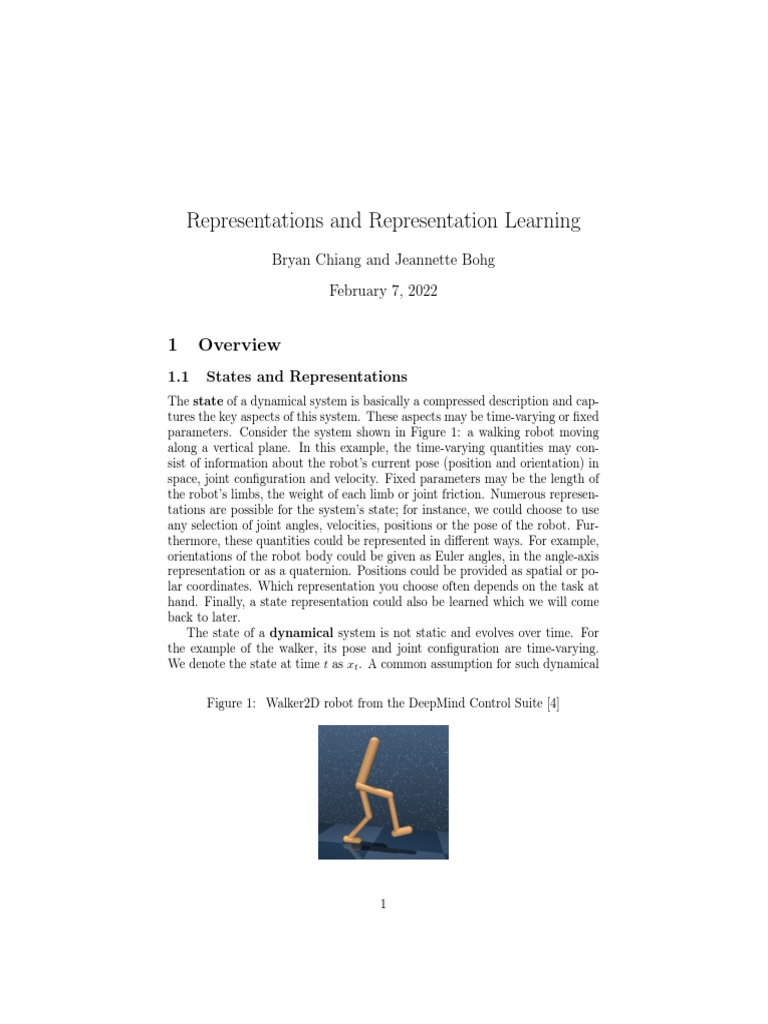 Representations and Representation Learning

Bryan Chiang and Jeannette Bohg

February 7, 2022

1 Overview

1.1 States and Representations

The state of a dynamical system is basically a compressed description and captures the key aspects of this system. These aspects may be time-varying or fixed parameters. Consider the system shown in Figure 1: a walking robot moving along a vertical plane. In this example, the time-varying quantities may consist of information about the robot's current pose (position and orientation) in space, joint configuration and velocity. Fixed parameters may be the length of the robot's limbs, the weight of each limb or joint friction. Numerous representations are possible for the system's state; for instance, we could choose to use any selection of joint angles, velocities, positions or the pose of the robot. Furthermore, these quantities could be represented in different ways. For example, orientations of the robot body could be given as Euler angles, in the angle-axis representation or as a quaternion. Positions could be provided as spatial or polar coordinates. Which representation you choose often depends on the task at hand. Finally, a state representation could also be learned which we will come back to later.

The state of a dynamical system is not static and evolves over time. For the example of the walker, its pose and joint configuration are time-varying. We denote the state at time $t$ as $x_t$. A common assumption for such dynamical

Figure 1: Walker2D robot from the DeepMind Control Suite [4]

1